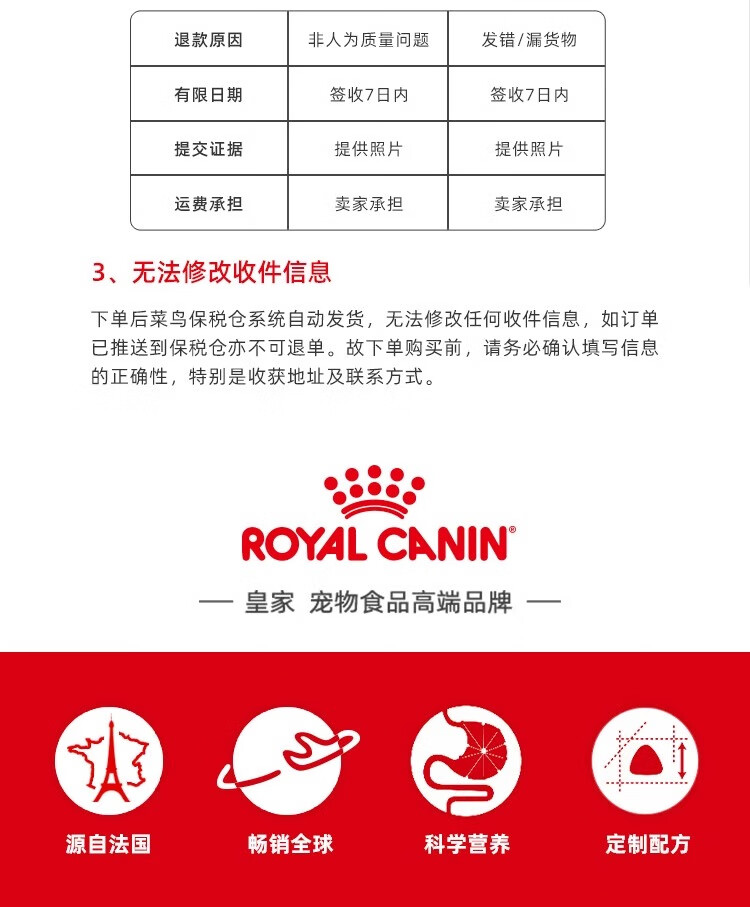 | 退款原因 | 非人为质量问题 | 发错/漏货物 |
|---|---|---|
| 有限日期 | 签收7日内 | 签收7日内 |
| 提交证据 | 提供照片 | 提供照片 |
| 运费承担 | 卖家承担 | 卖家承担 |

3、无法修改收件信息

下单后菜鸟保税仓系统自动发货，无法修改任何收件信息，如订单已推送到保税仓亦不可退单。故下单购买前，请务必确认填写信息的正确性，特别是收获地址及联系方式。

ROYAL CANIN®

— 皇家 宠物食品高端品牌 —

源自法国

畅销全球

科学营养

定制配方